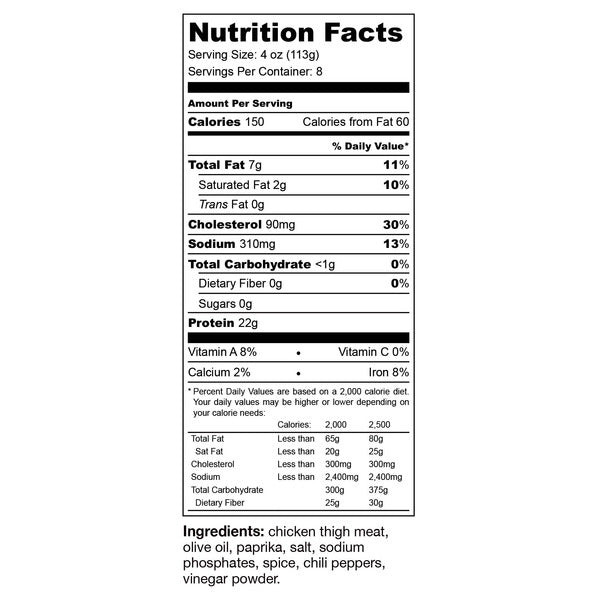 Nutrition Facts
Serving Size: 4 oz (113g)
Servings Per Container: 8

Amount Per Serving
Calories 150 Calories from Fat 60

% Daily Value*

Total Fat 7g 11%
Saturated Fat 2g 10%
Trans Fat 0g
Cholesterol 90mg 30%
Sodium 310mg 13%
Total Carbohydrate <1g 0%
Dietary Fiber 0g 0%
Sugars 0g
Protein 22g

Vitamin A 8% • Vitamin C 0%
Calcium 2% • Iron 8%

* Percent Daily Values are based on a 2,000 calorie diet. Your daily values may be higher or lower depending on your calorie needs:

| | Calories: | 2,000 | 2,500 |
|---|---|---|---|
| Total Fat | Less than | 65g | 80g |
| Sat Fat | Less than | 20g | 25g |
| Cholesterol | Less than | 300mg | 300mg |
| Sodium | Less than | 2,400mg | 2,400mg |
| Total Carbohydrate | | 300g | 375g |
| Dietary Fiber | | 25g | 30g |

Ingredients: chicken thigh meat, olive oil, paprika, salt, sodium phosphates, spice, chili peppers, vinegar powder.